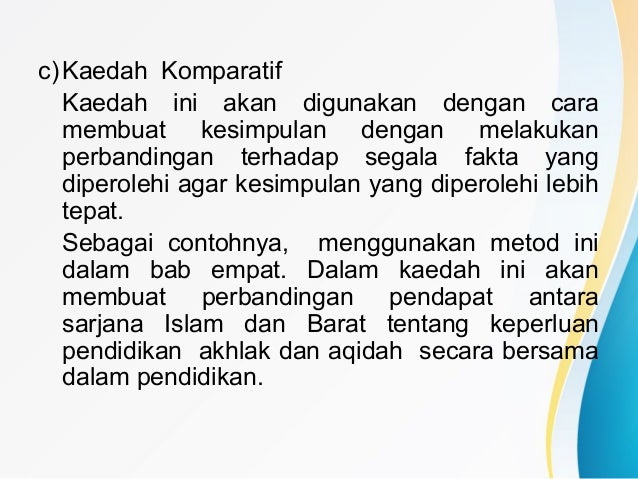 c) Kaedah Komparatif

Kaedah ini akan digunakan dengan cara membuat kesimpulan dengan melakukan perbandingan terhadap segala fakta yang diperolehi agar kesimpulan yang diperolehi lebih tepat.

Sebagai contohnya, menggunakan metod ini dalam bab empat. Dalam kaedah ini akan membuat perbandingan pendapat antara sarjana Islam dan Barat tentang keperluan pendidikan akhlak dan aqidah secara bersama dalam pendidikan.